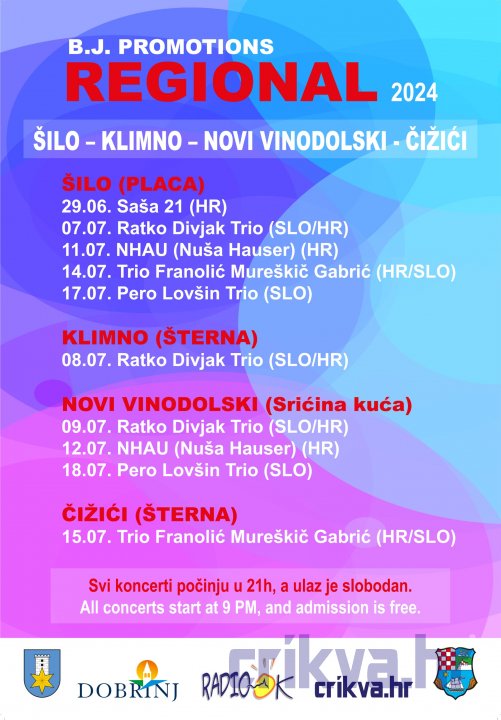 B.J. PROMOTIONS
REGIONAL 2024

ŠILO – KLIMNO – NOVI VINODOLSKI - ČIŽIĆI

ŠILO (PLACA)
29.06. Saša 21 (HR)
07.07. Ratko Divjak Trio (SLO/HR)
11.07. NHAU (Nuša Hauser) (HR)
14.07. Trio Franolić Mureškič Gabrić (HR/SLO)
17.07. Pero Lovšin Trio (SLO)

KLIMNO (ŠTERNA)
08.07. Ratko Divjak Trio (SLO/HR)

NOVI VINODOLSKI (Srićina kuća)
09.07. Ratko Divjak Trio (SLO/HR)
12.07. NHAU (Nuša Hauser) (HR)
18.07. Pero Lovšin Trio (SLO)

ČIŽIĆI (ŠTERNA)
15.07. Trio Franolić Mureškič Gabrić (HR/SLO)

Svi koncerti počinju u 21h, a ulaz je slobodan.
All concerts start at 9 PM, and admission is free.

DOBRINJ RADIO OK crikva.hr

crikva.hr